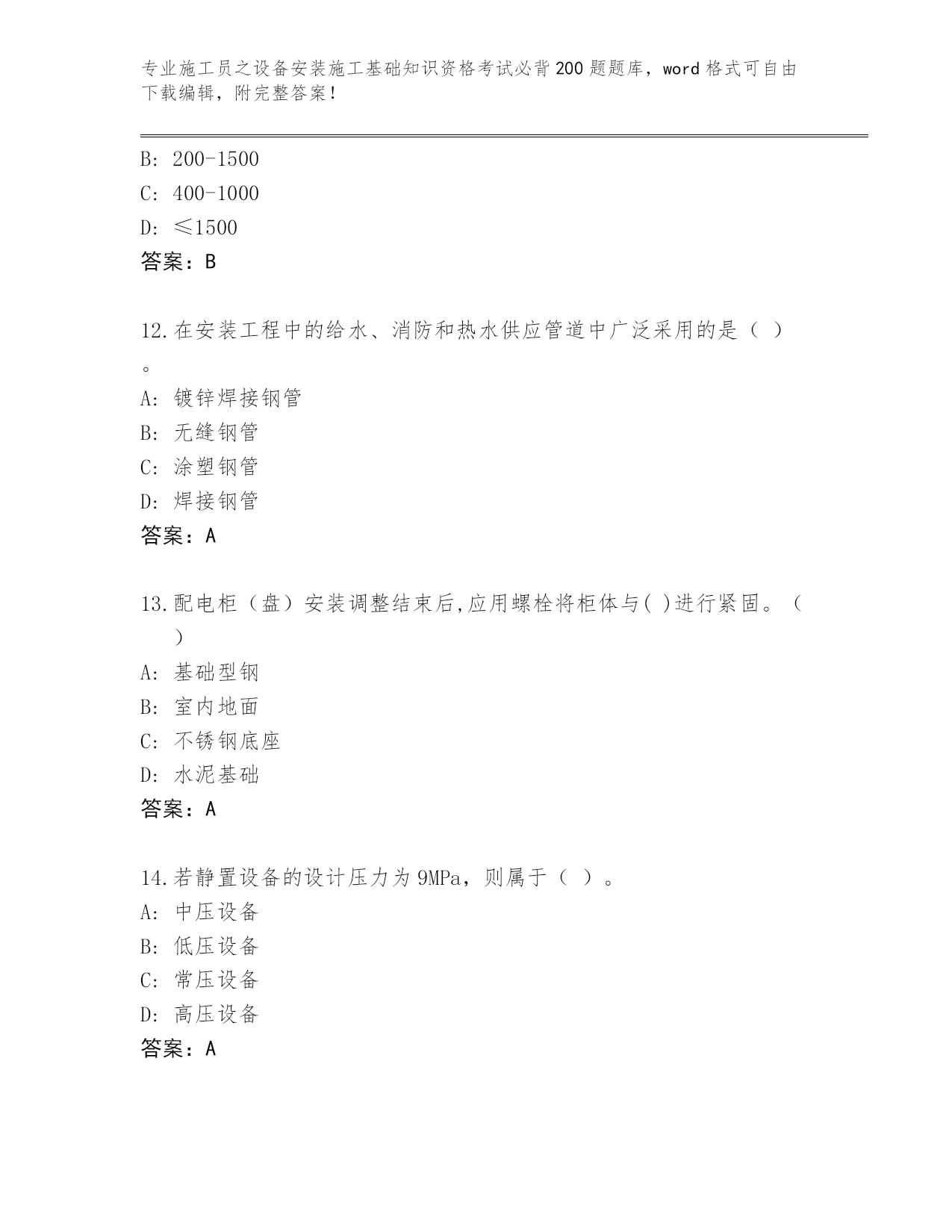 专业施工员之设备安装施工基础知识资格考试必背200题题库，word格式可自由下载编辑，附完整答案！

B: 200-1500
C: 400-1000
D: ≤1500
答案：B

12.在安装工程中的给水、消防和热水供应管道中广泛采用的是（ ）。
A: 镀锌焊接钢管
B: 无缝钢管
C: 涂塑钢管
D: 焊接钢管
答案：A

13.配电柜（盘）安装调整结束后,应用螺栓将柜体与( )进行紧固。（ ）
A: 基础型钢
B: 室内地面
C: 不锈钢底座
D: 水泥基础
答案：A

14.若静置设备的设计压力为9MPa，则属于（ ）。
A: 中压设备
B: 低压设备
C: 常压设备
D: 高压设备
答案：A